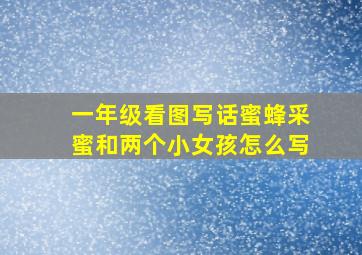 一年级看图写话蜜蜂采蜜和两个小女孩怎么写